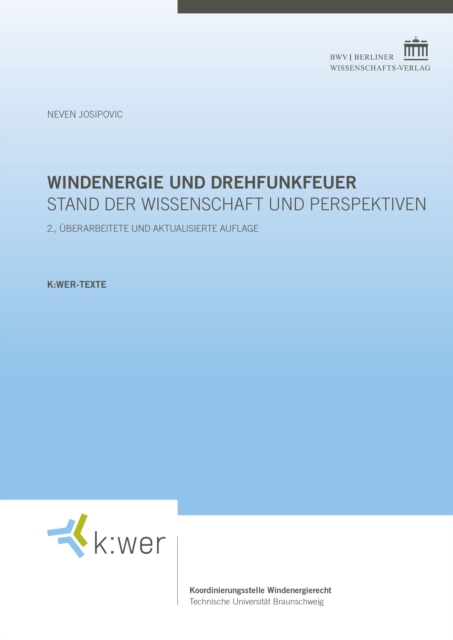 BWV | BERLINER
WISSENSCHAFTS-VERLAG

NEVEN JOSIPOVIC

WINDENERGIE UND DREHFUNKFEUER
STAND DER WISSENSCHAFT UND PERSPEKTIVEN

2., ÜBERARBEITETE UND AKTUALISIERTE AUFLAGE

K:WER-TEXTE

k:wer

Koordinierungsstelle Windenergierecht
Technische Universität Braunschweig